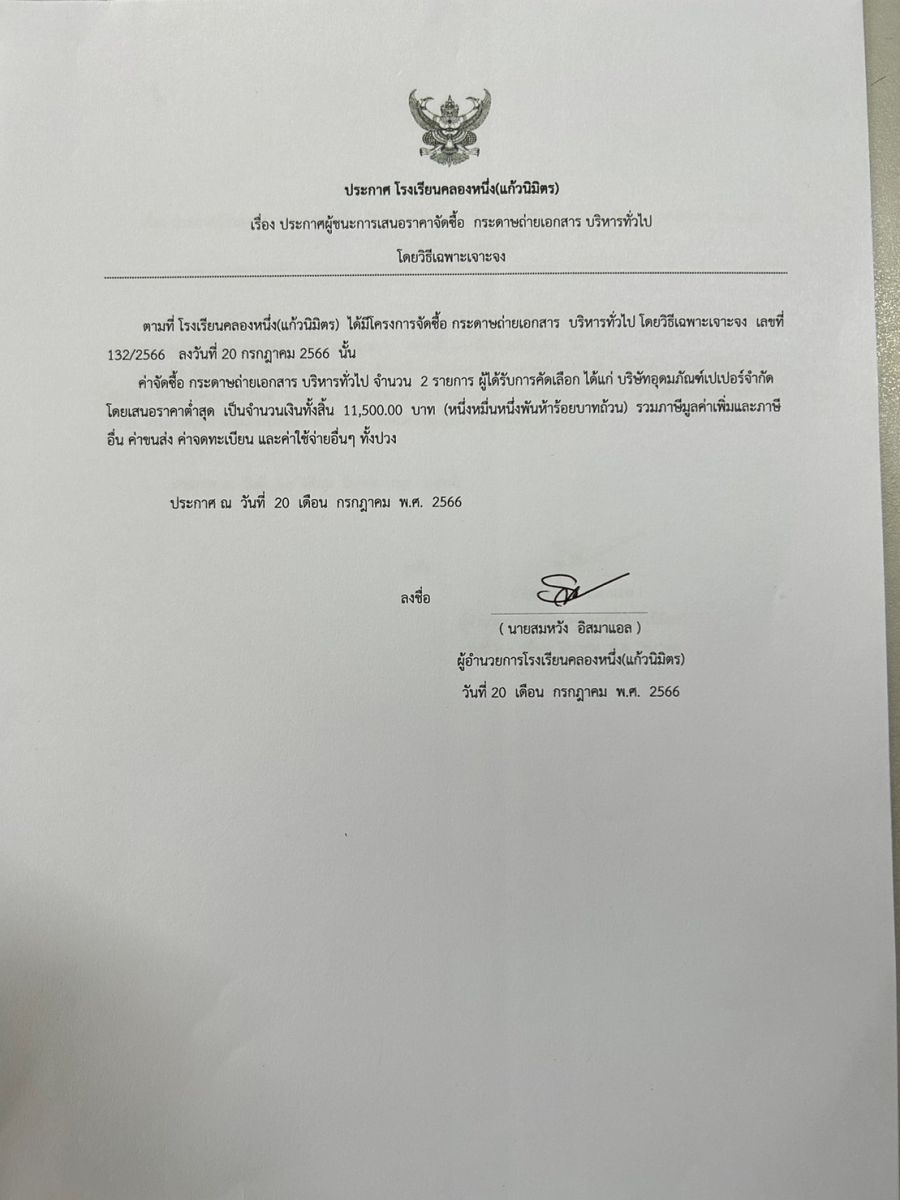 ประกาศ โรงเรียนคลองหนึ่ง(แก้วนิมิตร)

เรื่อง ประกาศผู้ชนะการเสนอราคาจัดซื้อ กระดาษถ่ายเอกสาร บริหารทั่วไป

โดยวิธีเฉพาะเจาะจง

ตามที่ โรงเรียนคลองหนึ่ง(แก้วนิมิตร) ได้มีโครงการจัดซื้อ กระดาษถ่ายเอกสาร บริหารทั่วไป โดยวิธีเฉพาะเจาะจง เลขที่ 132/2566 ลงวันที่ 20 กรกฎาคม 2566 นั้น

ค่าจัดซื้อ กระดาษถ่ายเอกสาร บริหารทั่วไป จำนวน 2 รายการ ผู้ได้รับการคัดเลือก ได้แก่ บริษัทอุดมภัณฑ์เปเปอร์จำกัด โดยเสนอราคาต่ำสุด เป็นจำนวนเงินทั้งสิ้น 11,500.00 บาท (หนึ่งหมื่นหนึ่งพันห้าร้อยบาทถ้วน) รวมภาษีมูลค่าเพิ่มและภาษีอื่น ค่าขนส่ง ค่าจดทะเบียน และค่าใช้จ่ายอื่นๆ ทั้งปวง

ประกาศ ณ วันที่ 20 เดือน กรกฎาคม พ.ศ. 2566

ลงชื่อ

( นายสมหวัง อิสมาแอล )

ผู้อำนวยการโรงเรียนคลองหนึ่ง(แก้วนิมิตร)

วันที่ 20 เดือน กรกฎาคม พ.ศ. 2566